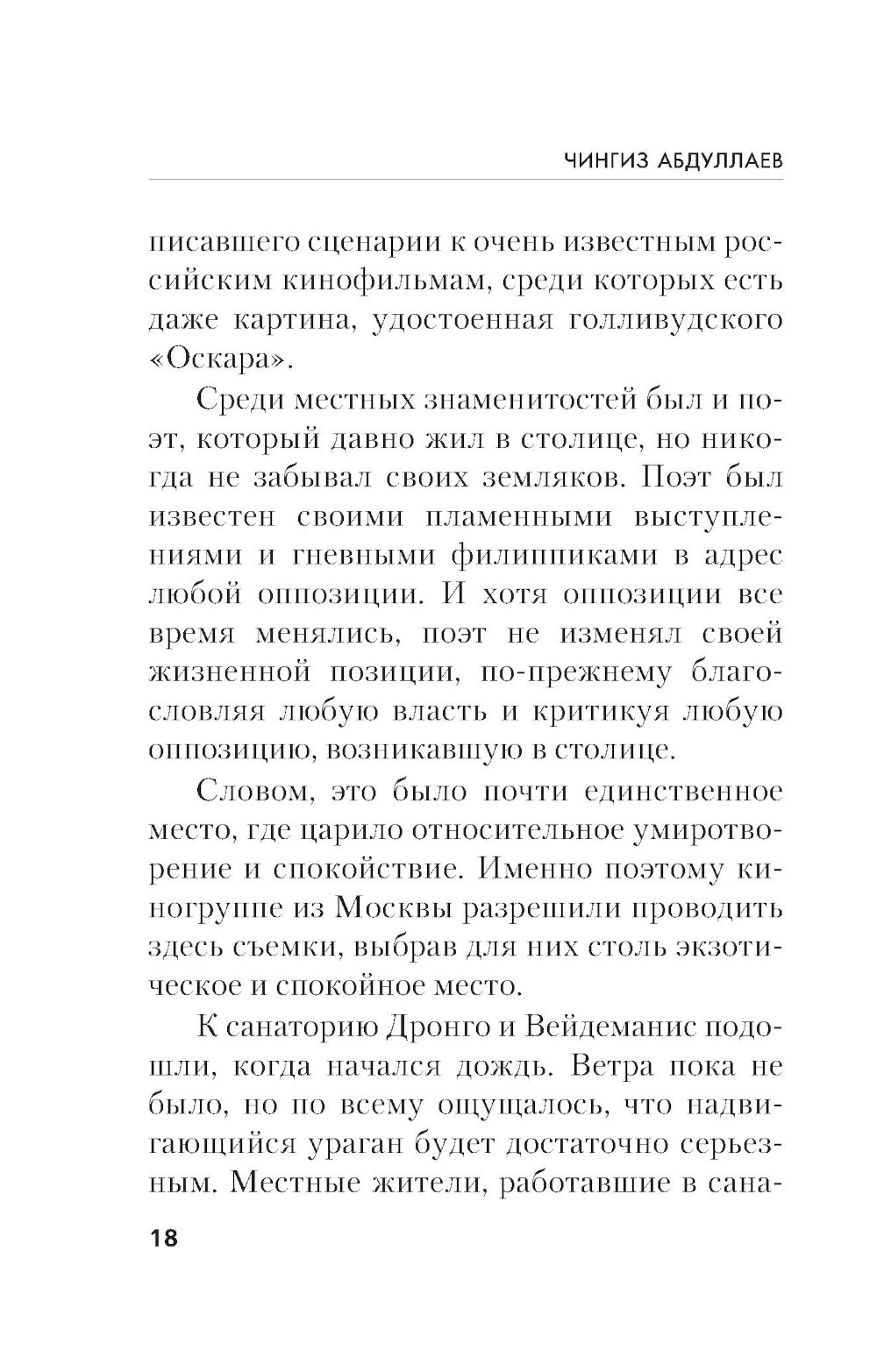 ЧИНГИЗ АБДУЛЛАЕВ

писавшего сценарии к очень известным российским кинофильмам, среди которых есть даже картина, удостоенная голливудского «Оскара».

Среди местных знаменитостей был и поэт, который давно жил в столице, но никогда не забывал своих земляков. Поэт был известен своими пламенными выступлениями и гневными филиппиками в адрес любой оппозиции. И хотя оппозиции все время менялись, поэт не изменял своей жизненной позиции, по-прежнему благословляя любую власть и критикуя любую оппозицию, возникавшую в столице.

Словом, это было почти единственное место, где царило относительное умиротворение и спокойствие. Именно поэтому киногруппе из Москвы разрешили проводить здесь съемки, выбрав для них столь экзотическое и спокойное место.

К санаторию Дронго и Вейдеманис подошли, когда начался дождь. Ветра пока не было, но по всему ощущалось, что надвигающийся ураган будет достаточно серьезным. Местные жители, работавшие в сана-

18